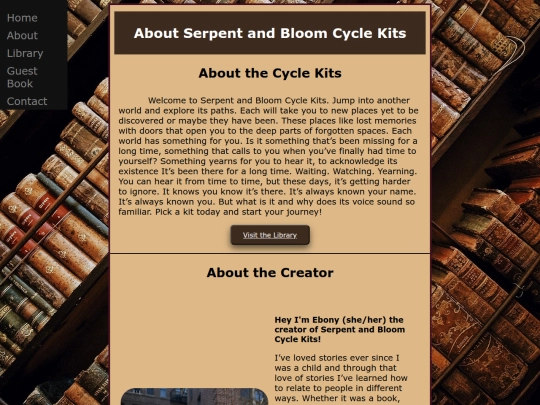 Home
About
Library
Guest Book
Contact

About Serpent and Bloom Cycle Kits

About the Cycle Kits

Welcome to Serpent and Bloom Cycle Kits. Jump into another world and explore its paths. Each will take you to new places yet to be discovered or maybe they have been. These places like lost memories with doors that open you to the deep parts of forgotten spaces. Each world has something for you. Is it something that's been missing for a long time, something that calls to you when you've finally had time to yourself? Something yearns for you to hear it, to acknowledge its existence It's been there for a long time. Waiting. Watching. Yearning. You can hear it from time to time, but these days, it's getting harder to ignore. It knows you know it's there. It's always known your name. It's always known you. But what is it and why does its voice sound so familiar. Pick a kit today and start your journey!

Visit the Library

About the Creator

Hey I'm Ebony (she/her) the creator of Serpent and Bloom Cycle Kits!

I've loved stories ever since I was a child and through that love of stories I've learned how to relate to people in different ways. Whether it was a book,